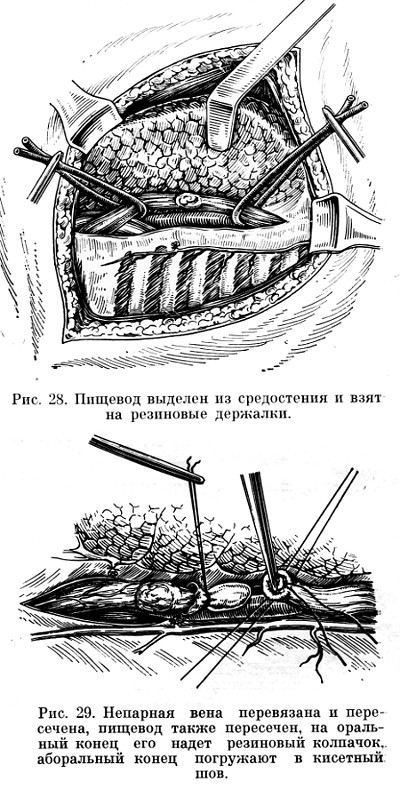 Рис. 28. Пищевод выделен из средостения и взят на резиновые держалки.

Рис. 29. Непарная вена перевязана и пересечена, пищевод также пересечен, на оральный конец его надет резиновый колпачок, аборальный конец погружают в кисетный шов.